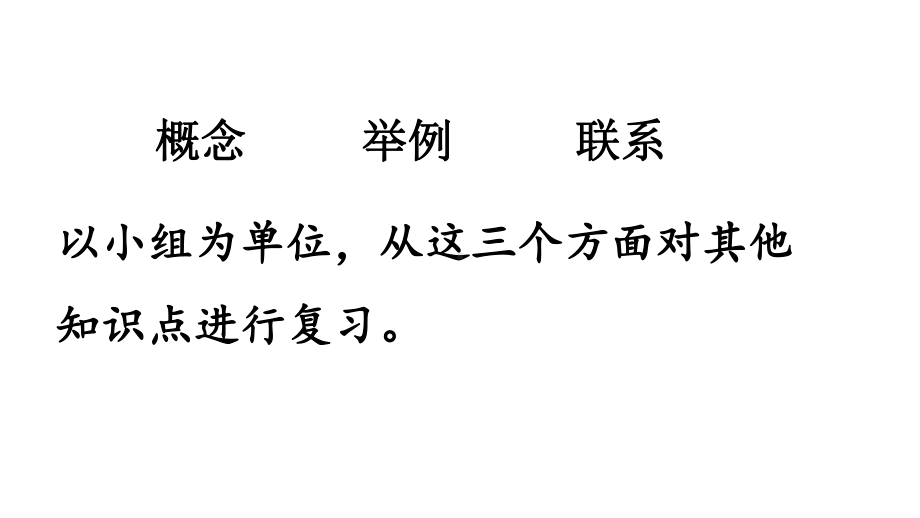 概念　举例　联系

以小组为单位，从这三个方面对其他知识点进行复习。